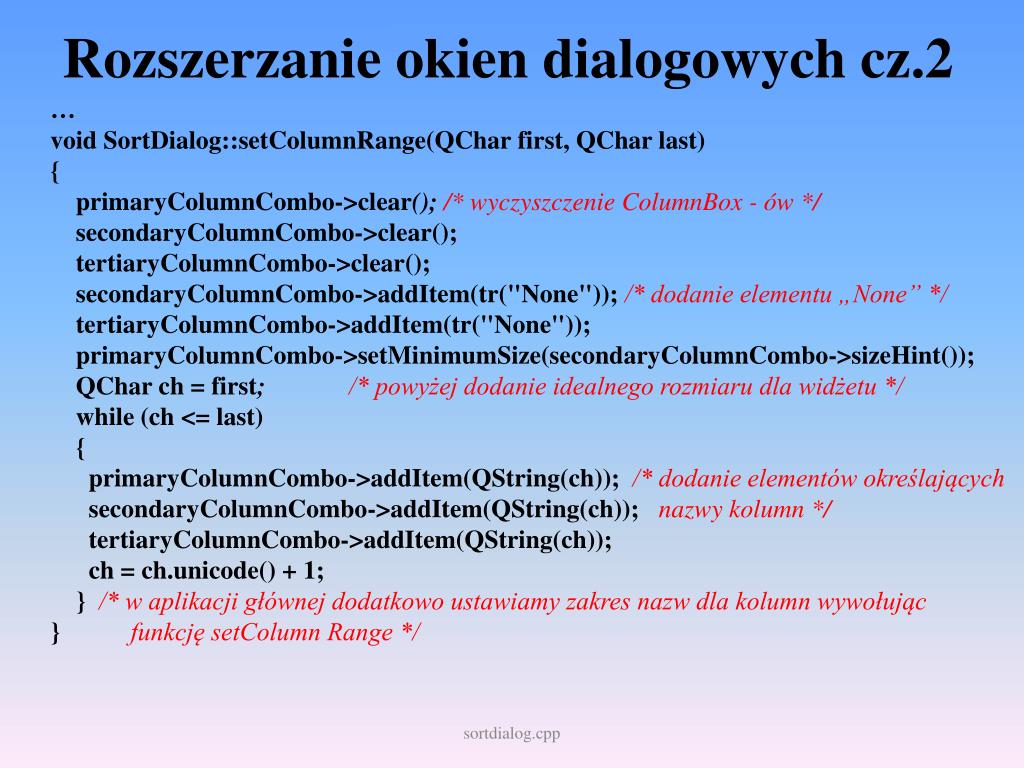 Rozszerzanie okien dialogowych cz.2

…
void SortDialog::setColumnRange(QChar first, QChar last)
{
primaryColumnCombo->clear(); /* wyczyszczenie ColumnBox - ów */
secondaryColumnCombo->clear();
tertiaryColumnCombo->clear();
secondaryColumnCombo->addItem(tr("None")); /* dodanie elementu „None” */
tertiaryColumnCombo->addItem(tr("None"));
primaryColumnCombo->setMinimumSize(secondaryColumnCombo->sizeHint());
QChar ch = first; /* powyżej dodanie idealnego rozmiaru dla widżetu */
while (ch <= last)
{
primaryColumnCombo->addItem(QString(ch)); /* dodanie elementów określających
secondaryColumnCombo->addItem(QString(ch)); nazwy kolumn */
tertiaryColumnCombo->addItem(QString(ch));
ch = ch.unicode() + 1;
} /* w aplikacji głównej dodatkowo ustawiamy zakres nazw dla kolumn wywołując
} funkcję setColumn Range */

sortdialog.cpp